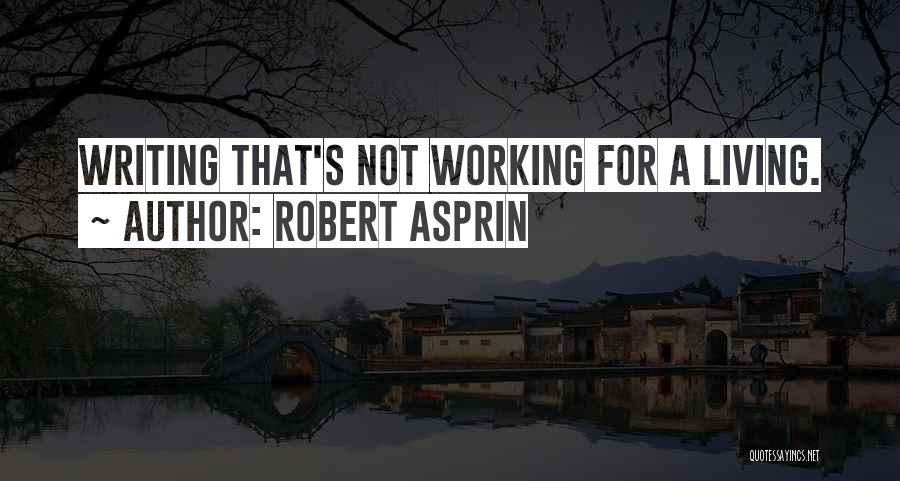 WRITING THAT'S NOT WORKING FOR A LIVING.
~ AUTHOR: ROBERT ASPRIN

QUOTESSAYINGS.NET